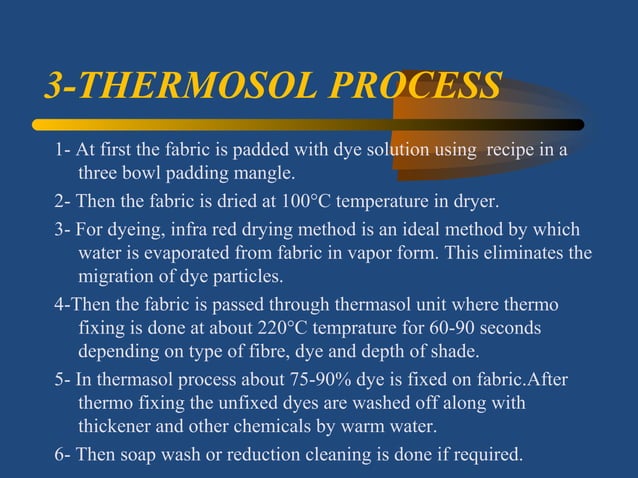 3-THERMOSOL PROCESS

1- At first the fabric is padded with dye solution using recipe in a three bowl padding mangle.

2- Then the fabric is dried at 100°C temperature in dryer.

3- For dyeing, infra red drying method is an ideal method by which water is evaporated from fabric in vapor form. This eliminates the migration of dye particles.

4-Then the fabric is passed through thermasol unit where thermo fixing is done at about 220°C temprature for 60-90 seconds depending on type of fibre, dye and depth of shade.

5- In thermasol process about 75-90% dye is fixed on fabric.After thermo fixing the unfixed dyes are washed off along with thickener and other chemicals by warm water.

6- Then soap wash or reduction cleaning is done if required.